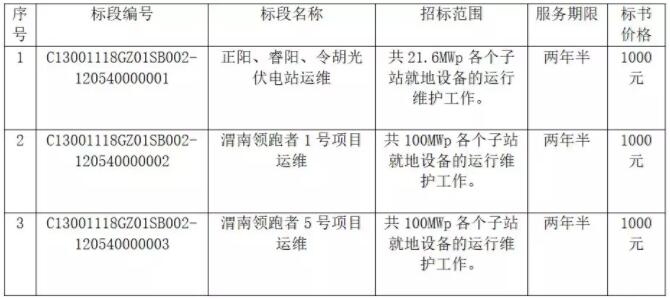 | 序号 | 标段编号 | 标段名称 | 招标范围 | 服务期限 | 标书价格 |
|---|---|---|---|---|---|
| 1 | C13001118GZ01SB002-120540000001 | 正阳、睿阳、令胡光伏电站运维 | 共 21.6MWp 各个子站就地设备的运行维护工作。 | 两年半 | 1000元 |
| 2 | C13001118GZ01SB002-120540000002 | 渭南领跑者 1 号项目运维 | 共 100MWp 各个子站就地设备的运行维护工作。 | 两年半 | 1000元 |
| 3 | C13001118GZ01SB002-120540000003 | 渭南领跑者 5 号项目运维 | 共 100MWp 各个子站就地设备的运行维护工作。 | 两年半 | 1000元 |